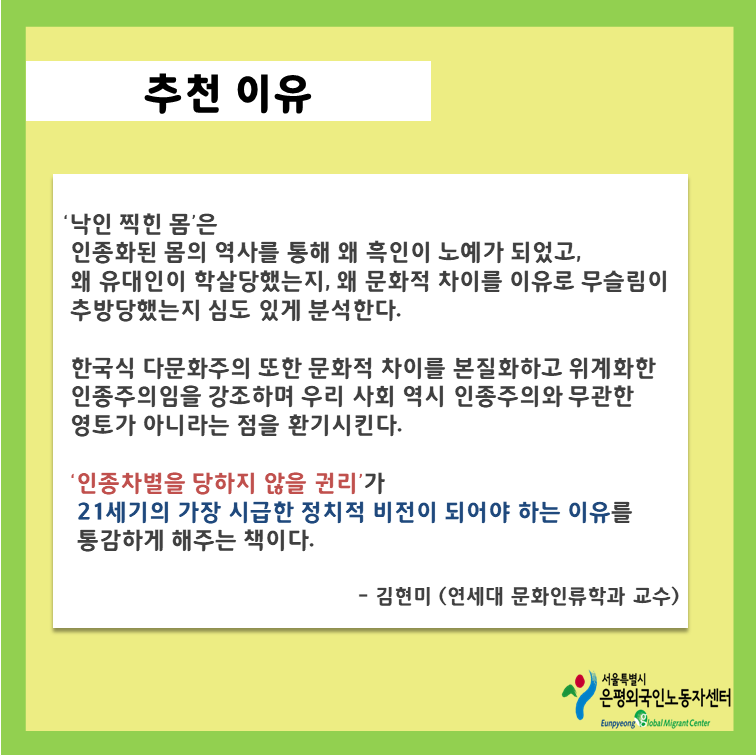 추천 이유

'낙인 찍힌 몸'은 인종화된 몸의 역사를 통해 왜 흑인이 노예가 되었고, 왜 유대인이 학살당했는지, 왜 문화적 차이를 이유로 무슬림이 추방당했는지 심도 있게 분석한다.

한국식 다문화주의 또한 문화적 차이를 본질화하고 위계화한 인종주의임을 강조하며 우리 사회 역시 인종주의와 무관한 영토가 아니라는 점을 환기시킨다.

'인종차별을 당하지 않을 권리'가 21세기의 가장 시급한 정치적 비전이 되어야 하는 이유를 통감하게 해주는 책이다.

- 김현미 (연세대 문화인류학과 교수)

서울특별시
은평외국인노동자센터
Eunpyeong Global Migrant Center